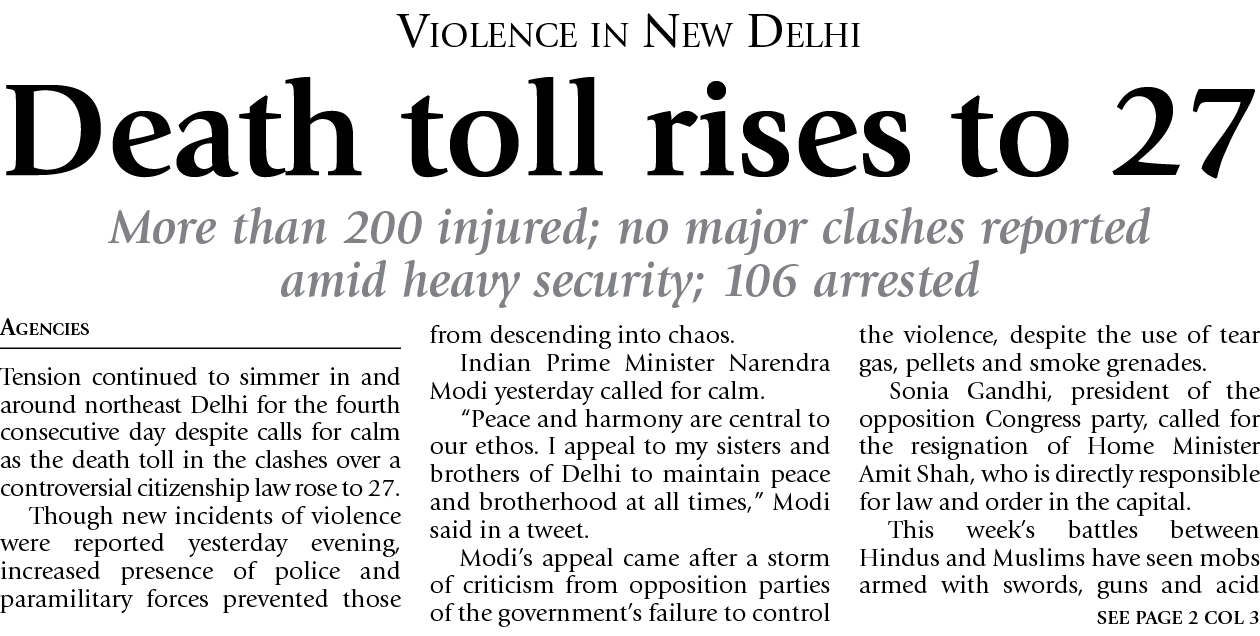 VIOLENCE IN NEW DELHI

Death toll rises to 27

More than 200 injured; no major clashes reported amid heavy security; 106 arrested

AGENCIES

Tension continued to simmer in and around northeast Delhi for the fourth consecutive day despite calls for calm as the death toll in the clashes over a controversial citizenship law rose to 27.

Though new incidents of violence were reported yesterday evening, increased presence of police and paramilitary forces prevented those from descending into chaos.

Indian Prime Minister Narendra Modi yesterday called for calm.

"Peace and harmony are central to our ethos. I appeal to my sisters and brothers of Delhi to maintain peace and brotherhood at all times," Modi said in a tweet.

Modi's appeal came after a storm of criticism from opposition parties of the government's failure to control the violence, despite the use of tear gas, pellets and smoke grenades.

Sonia Gandhi, president of the opposition Congress party, called for the resignation of Home Minister Amit Shah, who is directly responsible for law and order in the capital.

This week's battles between Hindus and Muslims have seen mobs armed with swords, guns and acid

SEE PAGE 2 COL 3